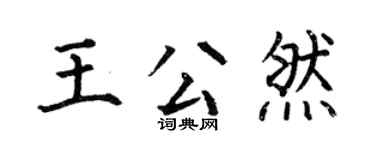 王公然

词典网